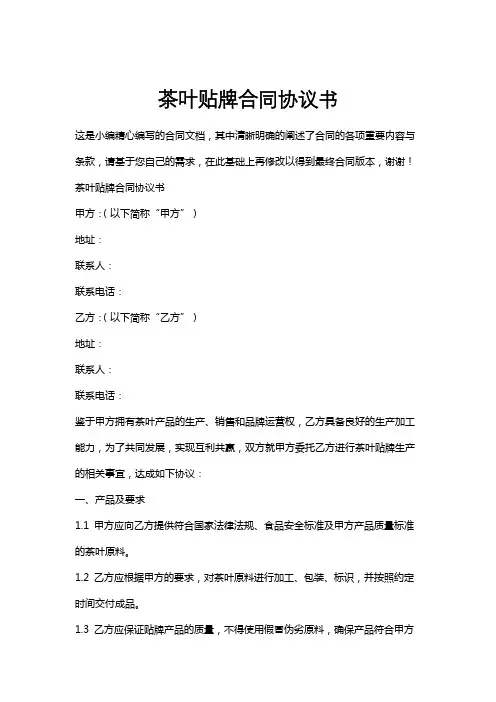 茶叶贴牌合同协议书

这是小编精心编写的合同文档，其中清晰明确的阐述了合同的各项重要内容与条款，请基于您自己的需求，在此基础上再修改以得到最终合同版本，谢谢！

茶叶贴牌合同协议书

甲方：(以下简称“甲方”)

地址：

联系人：

联系电话：

乙方：(以下简称“乙方”)

地址：

联系人：

联系电话：

鉴于甲方拥有茶叶产品的生产、销售和品牌运营权，乙方具备良好的生产加工能力，为了共同发展，实现互利共赢，双方就甲方委托乙方进行茶叶贴牌生产的相关事宜，达成如下协议：

一、产品及要求

1.1 甲方应向乙方提供符合国家法律法规、食品安全标准及甲方产品质量标准的茶叶原料。

1.2 乙方应根据甲方的要求，对茶叶原料进行加工、包装、标识，并按照约定时间交付成品。

1.3 乙方应保证贴牌产品的质量，不得使用假冒伪劣原料，确保产品符合甲方